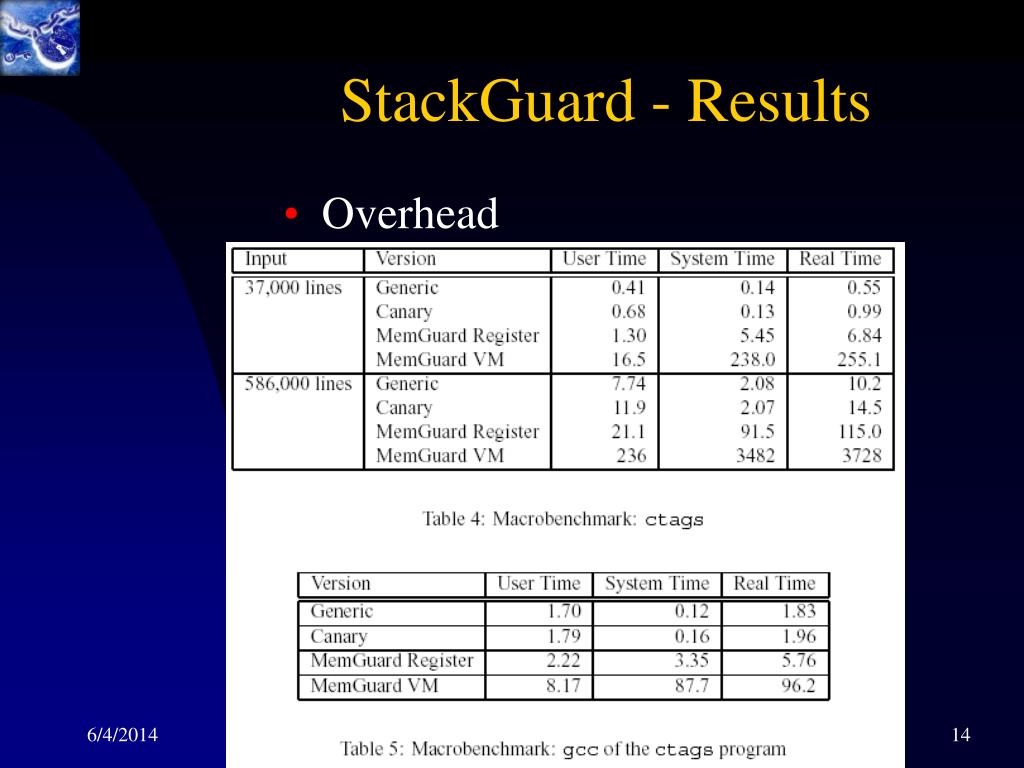 StackGuard - Results

• Overhead

| Input | Version | User Time | System Time | Real Time |
|---|---|---|---|---|
| 37,000 lines | Generic | 0.41 | 0.14 | 0.55 |
| | Canary | 0.68 | 0.13 | 0.99 |
| | MemGuard Register | 1.30 | 5.45 | 6.84 |
| | MemGuard VM | 16.5 | 238.0 | 255.1 |
| 586,000 lines | Generic | 7.74 | 2.08 | 10.2 |
| | Canary | 11.9 | 2.07 | 14.5 |
| | MemGuard Register | 21.1 | 91.5 | 115.0 |
| | MemGuard VM | 236 | 3482 | 3728 |

Table 4: Macrobenchmark: ctags

| Version | User Time | System Time | Real Time |
|---|---|---|---|
| Generic | 1.70 | 0.12 | 1.83 |
| Canary | 1.79 | 0.16 | 1.96 |
| MemGuard Register | 2.22 | 3.35 | 5.76 |
| MemGuard VM | 8.17 | 87.7 | 96.2 |

Table 5: Macrobenchmark: gcc of the ctags program

6/4/2014

14